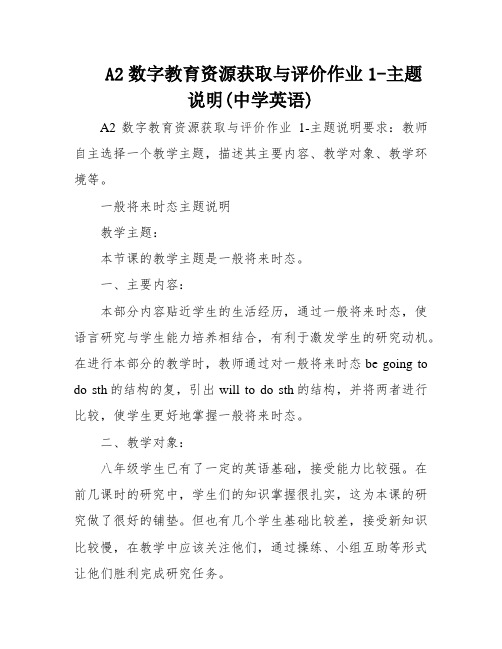 A2 数字教育资源获取与评价作业 1-主题说明(中学英语)

A2 数字教育资源获取与评价作业 1-主题说明要求：教师自主选择一个教学主题，描述其主要内容、教学对象、教学环境等。

一般将来时态主题说明

教学主题：

本节课的教学主题是一般将来时态。

一、主要内容：

本部分内容贴近学生的生活经历，通过一般将来时态，使语言研究与学生能力培养相结合，有利于激发学生的研究动机。在进行本部分的教学时，教师通过对一般将来时态 be going to do sth 的结构的复，引出 will to do sth 的结构，并将两者进行比较，使学生更好地掌握一般将来时态。

二、教学对象：

八年级学生已有了一定的英语基础，接受能力比较强。在前几课时的研究中，学生们的知识掌握很扎实，这为本课的研究做了很好的铺垫。但也有几个学生基础比较差，接受新知识比较慢，在教学中应该关注他们，通过操练、小组互助等形式让他们胜利完成研究任务。